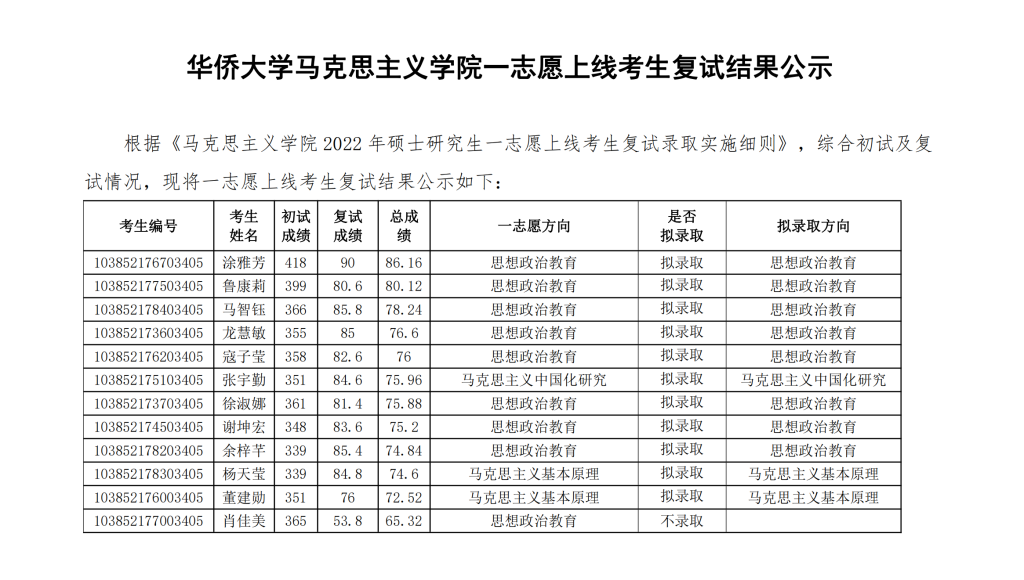 华侨大学马克思主义学院一志愿上线考生复试结果公示

根据《马克思主义学院 2022 年硕士研究生一志愿上线考生复试录取实施细则》，综合初试及复试情况，现将一志愿上线考生复试结果公示如下：

| 考生编号 | 考生姓名 | 初试成绩 | 复试成绩 | 总成绩 | 一志愿方向 | 是否拟录取 | 拟录取方向 |
|---|---|---|---|---|---|---|---|
| 103852176703405 | 涂雅芳 | 418 | 90 | 86.16 | 思想政治教育 | 拟录取 | 思想政治教育 |
| 103852177503405 | 鲁康莉 | 399 | 80.6 | 80.12 | 思想政治教育 | 拟录取 | 思想政治教育 |
| 103852178403405 | 马智钰 | 366 | 85.8 | 78.24 | 思想政治教育 | 拟录取 | 思想政治教育 |
| 103852173603405 | 龙慧敏 | 355 | 85 | 76.6 | 思想政治教育 | 拟录取 | 思想政治教育 |
| 103852176203405 | 寇子莹 | 358 | 82.6 | 76 | 思想政治教育 | 拟录取 | 思想政治教育 |
| 103852175103405 | 张宇勤 | 351 | 84.6 | 75.96 | 马克思主义中国化研究 | 拟录取 | 马克思主义中国化研究 |
| 103852173703405 | 徐淑娜 | 361 | 81.4 | 75.88 | 思想政治教育 | 拟录取 | 思想政治教育 |
| 103852174503405 | 谢坤宏 | 348 | 83.6 | 75.2 | 思想政治教育 | 拟录取 | 思想政治教育 |
| 103852178203405 | 余梓芊 | 339 | 85.4 | 74.84 | 思想政治教育 | 拟录取 | 思想政治教育 |
| 103852178303405 | 杨天莹 | 339 | 84.8 | 74.6 | 马克思主义基本原理 | 拟录取 | 马克思主义基本原理 |
| 103852176003405 | 董建勋 | 351 | 76 | 72.52 | 马克思主义基本原理 | 拟录取 | 马克思主义基本原理 |
| 103852177003405 | 肖佳美 | 365 | 53.8 | 65.32 | 思想政治教育 | 不录取 | |